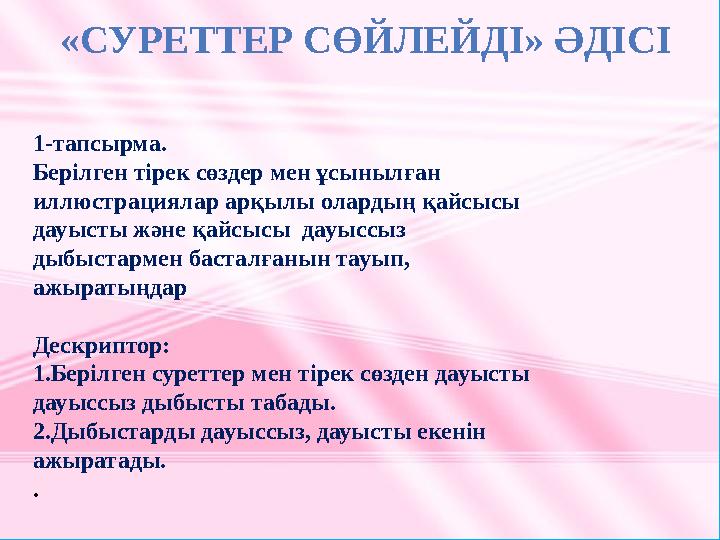 «СУРЕТТЕР СӨЙЛЕЙДІ» ӘДІСІ

1-тапсырма.
Берілген тірек сөздер мен ұсынылған иллюстрациялар арқылы олардың қайсысы дауысты және қайсысы дауыссыз дыбыстармен басталғанын тауып, ажыратыңдар

Дескриптор:
1.Берілген суреттер мен тірек сөзден дауысты дауыссыз дыбысты табады.
2.Дыбыстарды дауыссыз, дауысты екенін ажыратады.
.